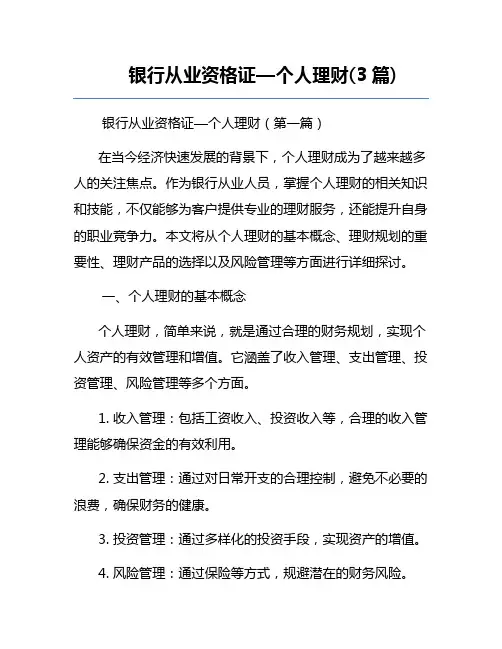 银行从业资格证—个人理财(3 篇)

银行从业资格证—个人理财（第一篇）

在当今经济快速发展的背景下，个人理财成为了越来越多人的关注焦点。作为银行从业人员，掌握个人理财的相关知识和技能，不仅能够为客户提供专业的理财服务，还能提升自身的职业竞争力。本文将从个人理财的基本概念、理财规划的重要性、理财产品的选择以及风险管理等方面进行详细探讨。

一、个人理财的基本概念

个人理财，简单来说，就是通过合理的财务规划，实现个人资产的有效管理和增值。它涵盖了收入管理、支出管理、投资管理、风险管理等多个方面。

1. 收入管理：包括工资收入、投资收入等，合理的收入管理能够确保资金的有效利用。

2. 支出管理：通过对日常开支的合理控制，避免不必要的浪费，确保财务的健康。

3. 投资管理：通过多样化的投资手段，实现资产的增值。

4. 风险管理：通过保险等方式，规避潜在的财务风险。